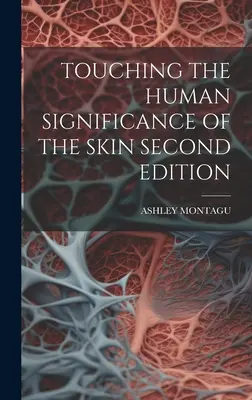 TOUCHING THE HUMAN SIGNIFICANCE OF THE SKIN SECOND EDITION

ASHLEY MONTAGU